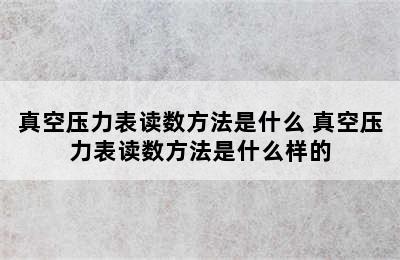 真空压力表读数方法是什么 真空压力表读数方法是什么样的